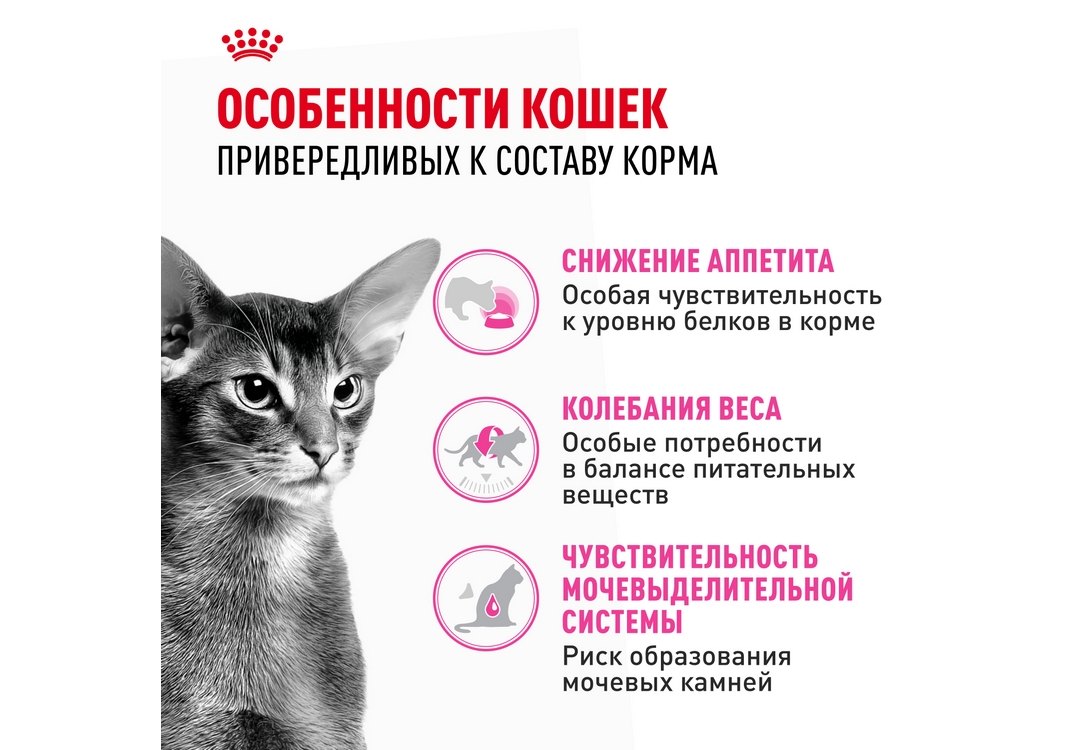 ОСОБЕННОСТИ КОШЕК
ПРИВЕРЕДЛИВЫХ К СОСТАВУ КОРМА

СНИЖЕНИЕ АППЕТИТА
Особая чувствительность к уровню белков в корме

КОЛЕБАНИЯ ВЕСА
Особые потребности в балансе питательных веществ

ЧУВСТВИТЕЛЬНОСТЬ МОЧЕВЫДЕЛИТЕЛЬНОЙ СИСТЕМЫ
Риск образования мочевых камней